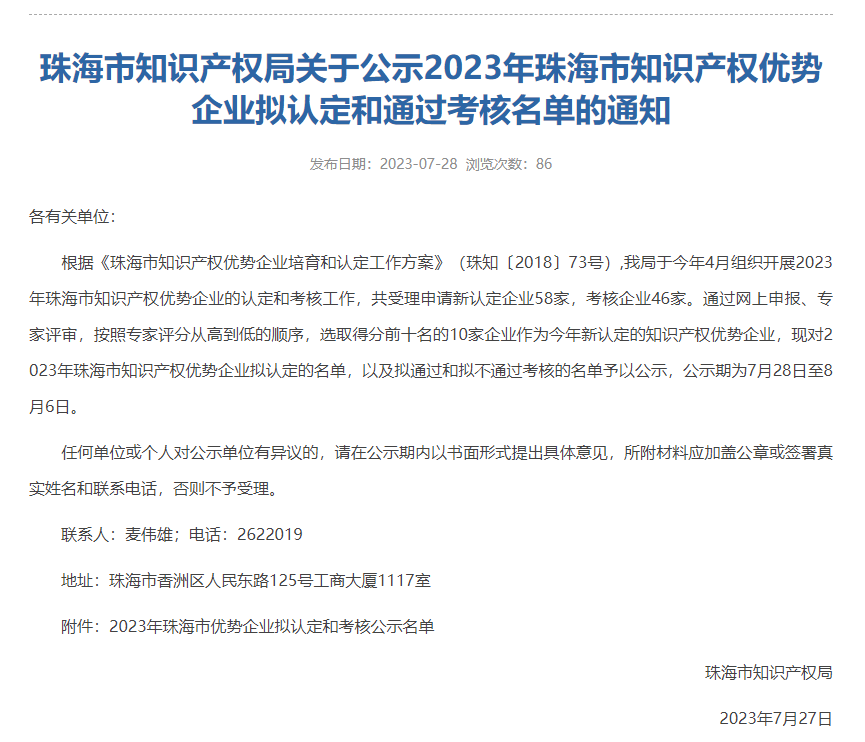 珠海市知识产权局关于公示2023年珠海市知识产权优势企业拟认定和通过考核名单的通知

发布日期：2023-07-28 浏览次数：86

各有关单位：

根据《珠海市知识产权优势企业培育和认定工作方案》（珠知〔2018〕73号）,我局于今年4月组织开展2023年珠海市知识产权优势企业的认定和考核工作，共受理申请新认定企业58家，考核企业46家。通过网上申报、专家评审，按照专家评分从高到低的顺序，选取得分前十名的10家企业作为今年新认定的知识产权优势企业，现对2023年珠海市知识产权优势企业拟认定的名单，以及拟通过和拟不通过考核的名单予以公示，公示期为7月28日至8月6日。

任何单位或个人对公示单位有异议的，请在公示期内以书面形式提出具体意见，所附材料应加盖公章或签署真实姓名和联系电话，否则不予受理。

联系人：麦伟雄；电话：2622019

地址：珠海市香洲区人民东路125号工商大厦1117室

附件：2023年珠海市优势企业拟认定和考核公示名单

珠海市知识产权局

2023年7月27日